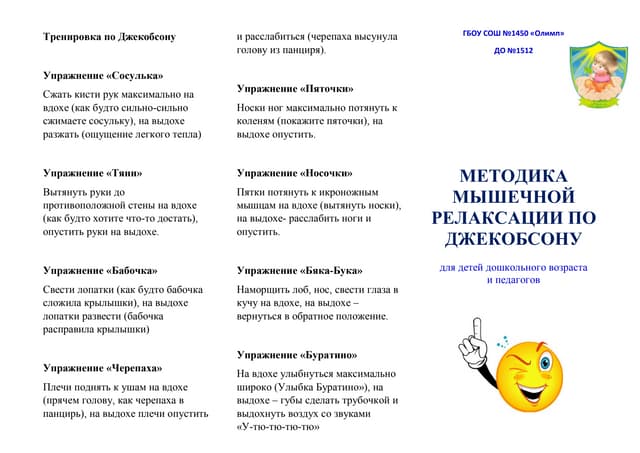 Тренировка по Джекобсону

Упражнение «Сосулька»

Сжать кисти рук максимально на вдохе (как будто сильно-сильно сжимаете сосульку), на выдохе разжать (ощущение легкого тепла)

Упражнение «Тяни»

Вытянуть руки до противоположной стены на вдохе (как будто хотите что-то достать), опустить руки на выдохе.

Упражнение «Бабочка»

Свести лопатки (как будто бабочка сложила крылышки), на выдохе лопатки развести (бабочка расправила крылышки)

Упражнение «Черепаха»

Плечи поднять к ушам на вдохе (прячем голову, как черепаха в панцирь), на выдохе плечи опустить и расслабиться (черепаха высунула голову из панциря).

Упражнение «Пяточки»

Носки ног максимально потянуть к коленям (покажите пяточки), на выдохе опустить.

Упражнение «Носочки»

Пятки потянуть к икроножным мышцам на вдохе (вытянуть носки), на выдохе- расслабить ноги и опустить.

Упражнение «Бяка-Бука»

Наморщить лоб, нос, свести глаза в кучу на вдохе, на выдохе – вернуться в обратное положение.

Упражнение «Буратино»

На вдохе улыбнуться максимально широко (Улыбка Буратино»), на выдохе – губы сделать трубочкой и выдохнуть воздух со звуками «У-тю-тю-тю-тю»

ГБОУ СОШ №1450 «Олимп»

ДО №1512

МЕТОДИКА МЫШЕЧНОЙ РЕЛАКСАЦИИ ПО ДЖЕКОБСОНУ

для детей дошкольного возраста и педагогов